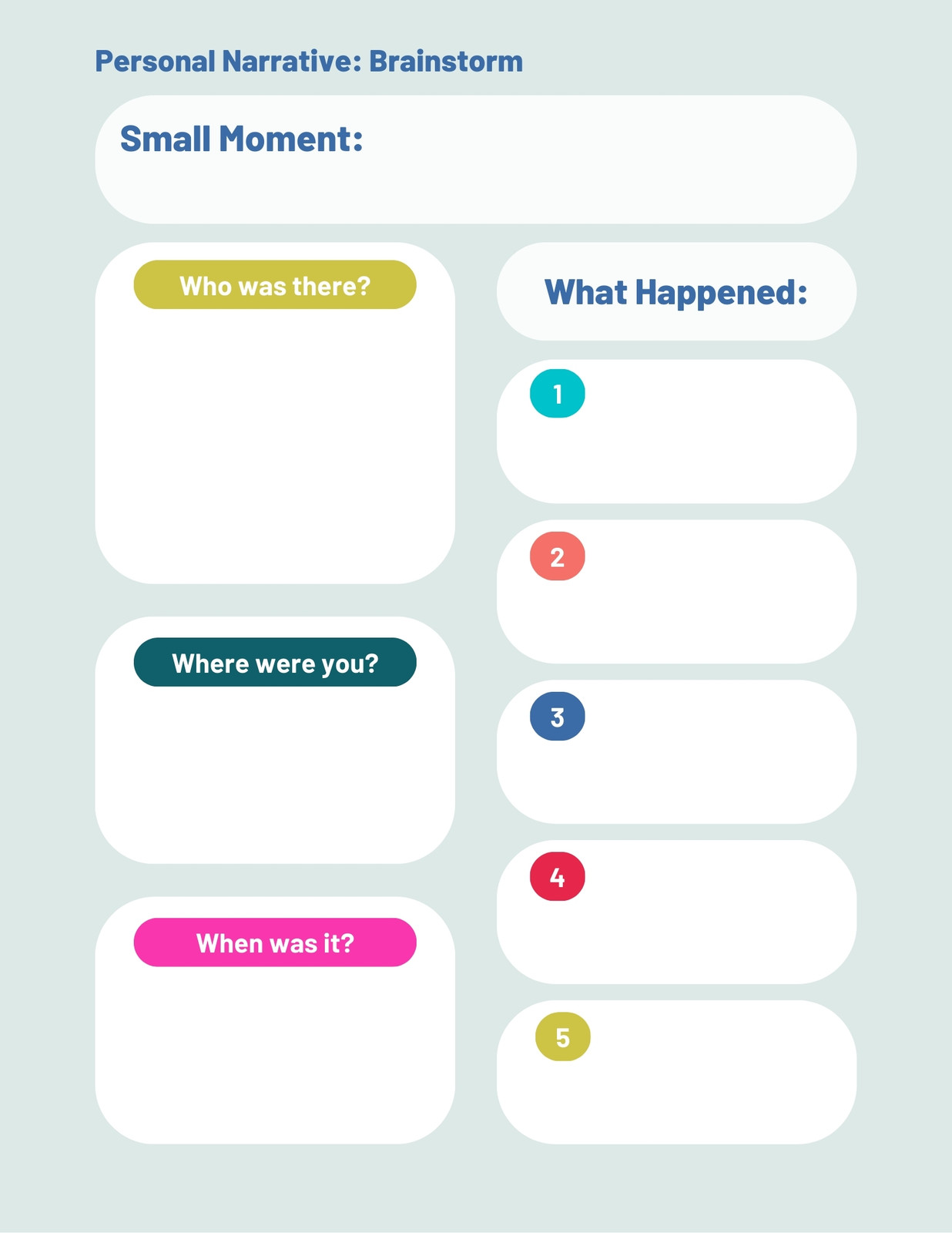 Personal Narrative: Brainstorm

Small Moment:

Who was there?

Where were you?

When was it?

What Happened:

1

2

3

4

5